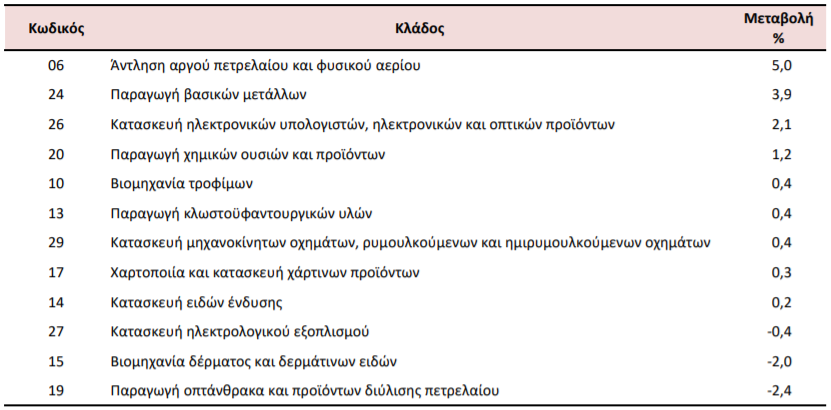 | Κωδικός | Κλάδος | Μεταβολή % |
|---|---|---|
| 06 | Άντληση αργού πετρελαίου και φυσικού αερίου | 5,0 |
| 24 | Παραγωγή βασικών μετάλλων | 3,9 |
| 26 | Κατασκευή ηλεκτρονικών υπολογιστών, ηλεκτρονικών και οπτικών προϊόντων | 2,1 |
| 20 | Παραγωγή χημικών ουσιών και προϊόντων | 1,2 |
| 10 | Βιομηχανία τροφίμων | 0,4 |
| 13 | Παραγωγή κλωστοϋφαντουργικών υλών | 0,4 |
| 29 | Κατασκευή μηχανοκίνητων οχημάτων, ρυμουλκούμενων και ημιρυμουλκούμενων οχημάτων | 0,4 |
| 17 | Χαρτοποιία και κατασκευή χάρτινων προϊόντων | 0,3 |
| 14 | Κατασκευή ειδών ένδυσης | 0,2 |
| 27 | Κατασκευή ηλεκτρολογικού εξοπλισμού | -0,4 |
| 15 | Βιομηχανία δέρματος και δερμάτινων ειδών | -2,0 |
| 19 | Παραγωγή οπτάνθρακα και προϊόντων διύλισης πετρελαίου | -2,4 |